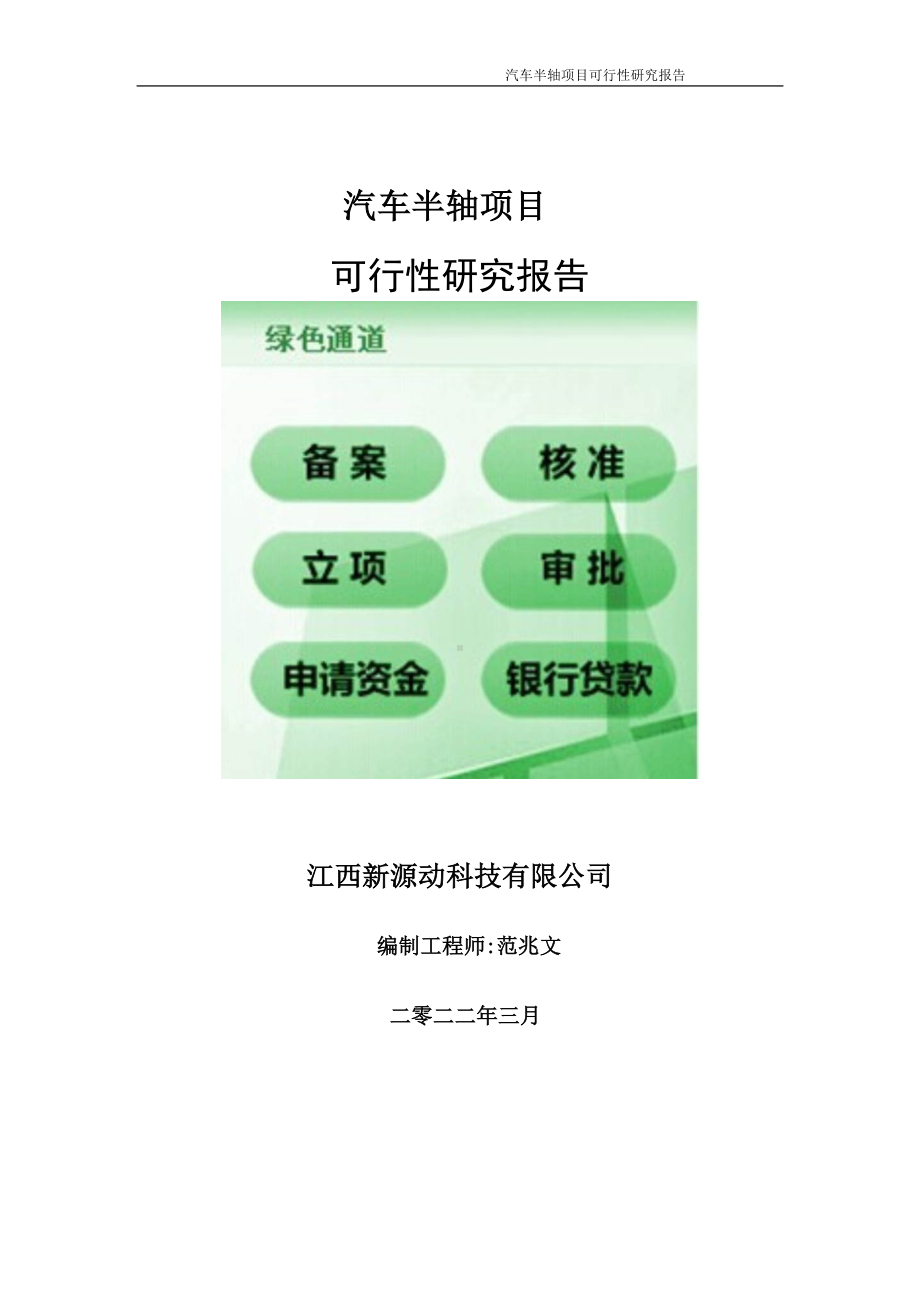 汽车半轴项目可行性研究报告

汽车半轴项目

可行性研究报告

绿色通道

备案

核准

立项

审批

申请资金

银行贷款

江西新源动科技有限公司

编制工程师:范兆文

二零二二年三月